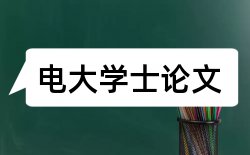 电大学士论文